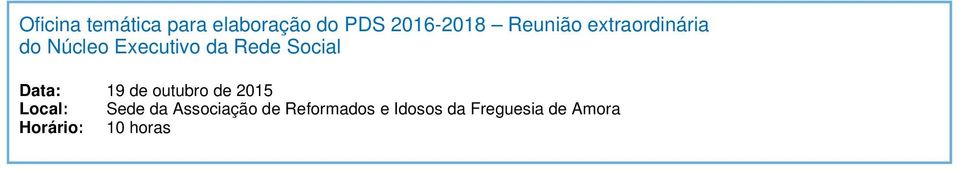 Oficina temática para elaboração do PDS 2016-2018 – Reunião extraordinária do Núcleo Executivo da Rede Social

Data: 19 de outubro de 2015
Local: Sede da Associação de Reformados e Idosos da Freguesia de Amora
Horário: 10 horas